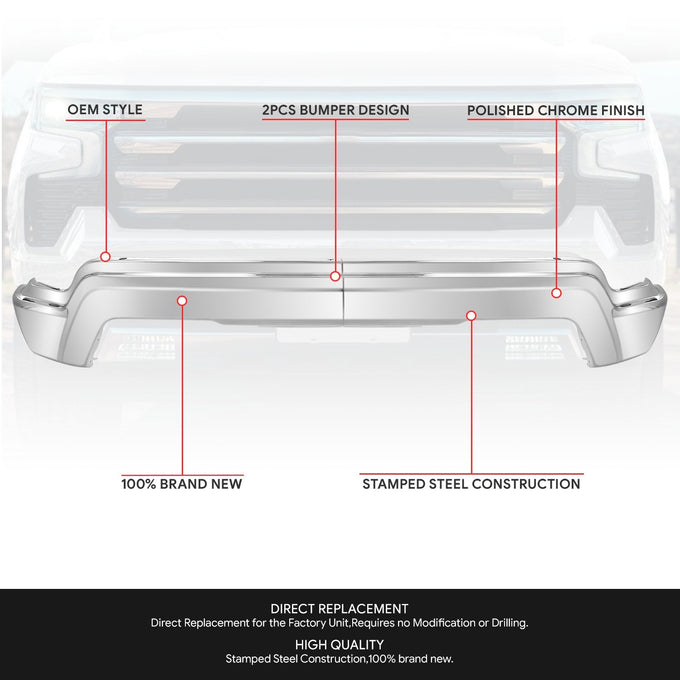 OEM STYLE

2PCS BUMPER DESIGN

POLISHED CHROME FINISH

100% BRAND NEW

STAMPED STEEL CONSTRUCTION

DIRECT REPLACEMENT

Direct Replacement for the Factory Unit,Requires no Modification or Drilling.

HIGH QUALITY

Stamped Steel Construction,100% brand new.